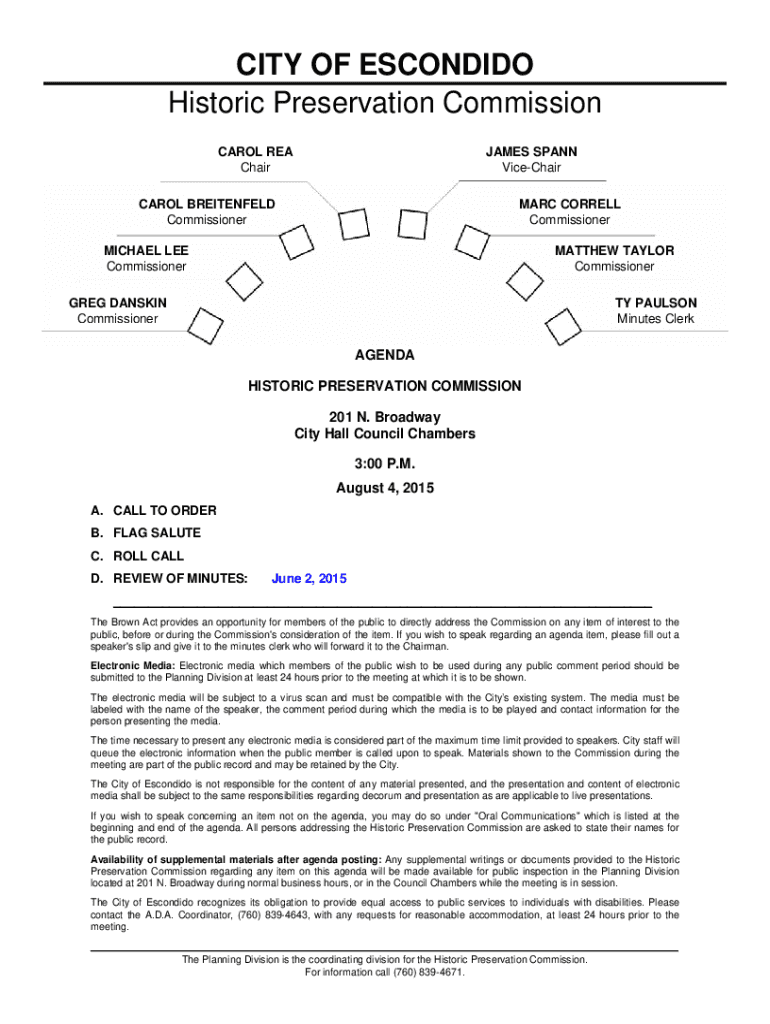 CITY OF ESCONDIDO
Historic Preservation Commission

CAROL REA
Chair

JAMES SPANN
Vice-Chair

CAROL BREITENFELD
Commissioner

MARC CORRELL
Commissioner

MICHAEL LEE
Commissioner

MATTHEW TAYLOR
Commissioner

GREG DANSKIN
Commissioner

TY PAULSON
Minutes Clerk

AGENDA

HISTORIC PRESERVATION COMMISSION

201 N. Broadway
City Hall Council Chambers

3:00 P.M.

August 4, 2015

A. CALL TO ORDER

B. FLAG SALUTE

C. ROLL CALL

D. REVIEW OF MINUTES: June 2, 2015

The Brown Act provides an opportunity for members of the public to directly address the Commission on any item of interest to the public, before or during the Commission's consideration of the item. If you wish to speak regarding an agenda item, please fill out a speaker's slip and give it to the minutes clerk who will forward it to the Chairman.

Electronic Media: Electronic media which members of the public wish to be used during any public comment period should be submitted to the Planning Division at least 24 hours prior to the meeting at which it is to be shown.

The electronic media will be subject to a virus scan and must be compatible with the City's existing system. The media must be labeled with the name of the speaker, the comment period during which the media is to be played and contact information for the person presenting the media.

The time necessary to present any electronic media is considered part of the maximum time limit provided to speakers. City staff will queue the electronic information when the public member is called upon to speak. Materials shown to the Commission during the meeting are part of the public record and may be retained by the City.

The City of Escondido is not responsible for the content of any material presented, and the presentation and content of electronic media shall be subject to the same responsibilities regarding decorum and presentation as are applicable to live presentations.

If you wish to speak concerning an item not on the agenda, you may do so under "Oral Communications" which is listed at the beginning and end of the agenda. All persons addressing the Historic Preservation Commission are asked to state their names for the public record.

Availability of supplemental materials after agenda posting: Any supplemental writings or documents provided to the Historic Preservation Commission regarding any item on this agenda will be made available for public inspection in the Planning Division located at 201 N. Broadway during normal business hours, or in the Council Chambers while the meeting is in session.

The City of Escondido recognizes its obligation to provide equal access to public services to individuals with disabilities. Please contact the A.D.A. Coordinator, (760) 839-4643, with any requests for reasonable accommodation, at least 24 hours prior to the meeting.

The Planning Division is the coordinating division for the Historic Preservation Commission.
For information call (760) 839-4671.